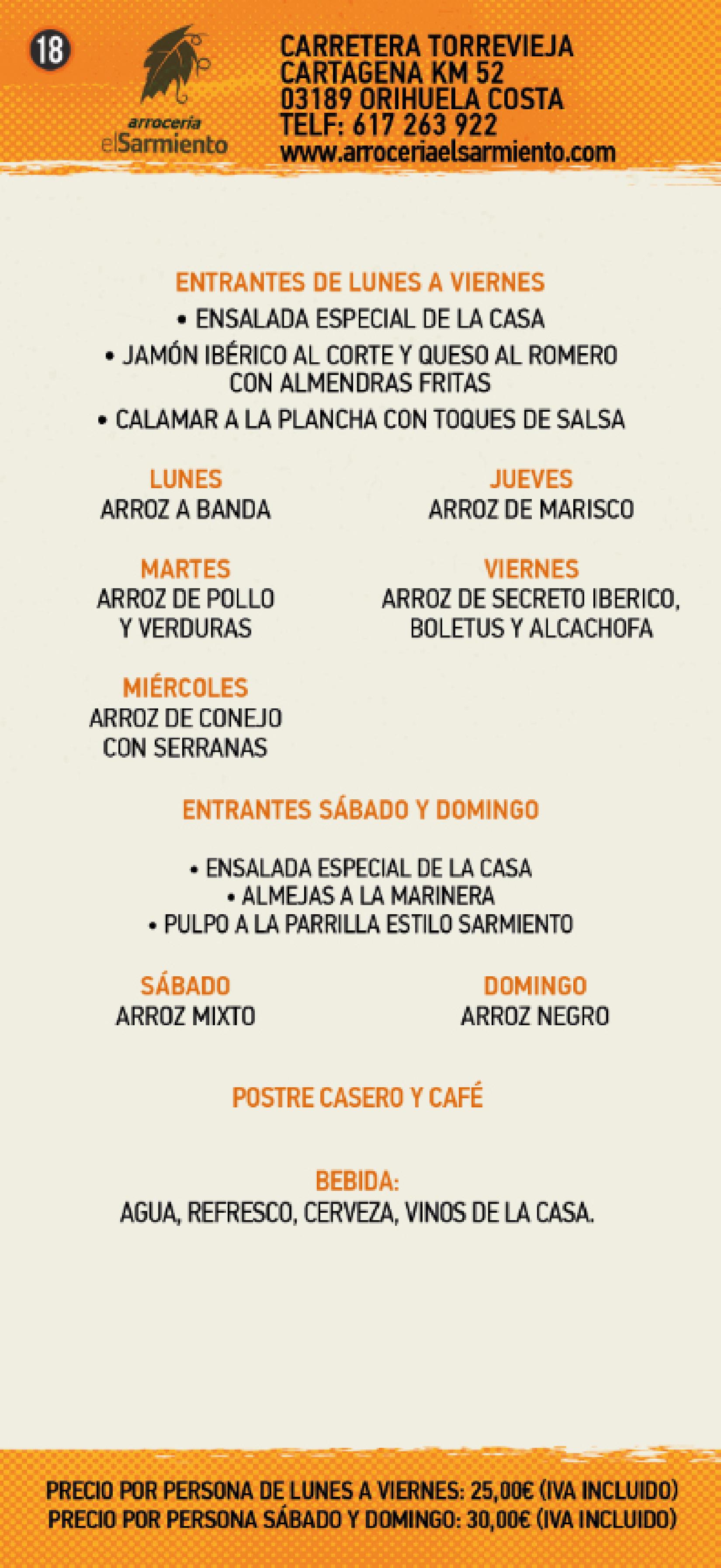 18

arrocería
elSarmiento

CARRETERA TORREVIEJA
CARTAGENA KM 52
03189 ORIHUELA COSTA
TELF: 617 263 922
www.arroceriaelsarmiento.com

ENTRANTES DE LUNES A VIERNES
• ENSALADA ESPECIAL DE LA CASA
• JAMÓN IBÉRICO AL CORTE Y QUESO AL ROMERO CON ALMENDRAS FRITAS
• CALAMAR A LA PLANCHA CON TOQUES DE SALSA

LUNES
ARROZ A BANDA

MARTES
ARROZ DE POLLO Y VERDURAS

MIÉRCOLES
ARROZ DE CONEJO CON SERRANAS

JUEVES
ARROZ DE MARISCO

VIERNES
ARROZ DE SECRETO IBERICO, BOLETUS Y ALCACHOFA

ENTRANTES SÁBADO Y DOMINGO

• ENSALADA ESPECIAL DE LA CASA
• ALMEJAS A LA MARINERA
• PULPO A LA PARRILLA ESTILO SARMIENTO

SÁBADO
ARROZ MIXTO

DOMINGO
ARROZ NEGRO

POSTRE CASERO Y CAFÉ

BEBIDA:
AGUA, REFRESCO, CERVEZA, VINOS DE LA CASA.

PRECIO POR PERSONA DE LUNES A VIERNES: 25,00€ (IVA INCLUIDO)
PRECIO POR PERSONA SÁBADO Y DOMINGO: 30,00€ (IVA INCLUIDO)